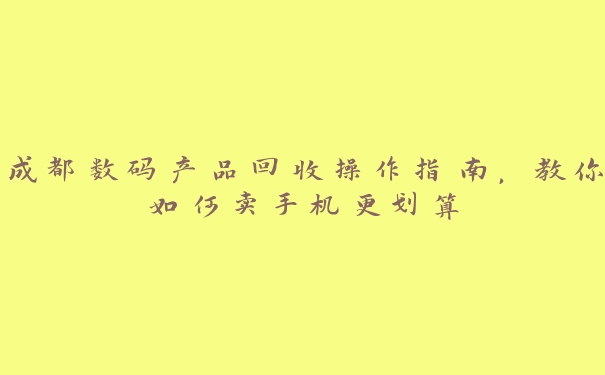 成都数码产品回收操作指南，教你如何卖手机更划算